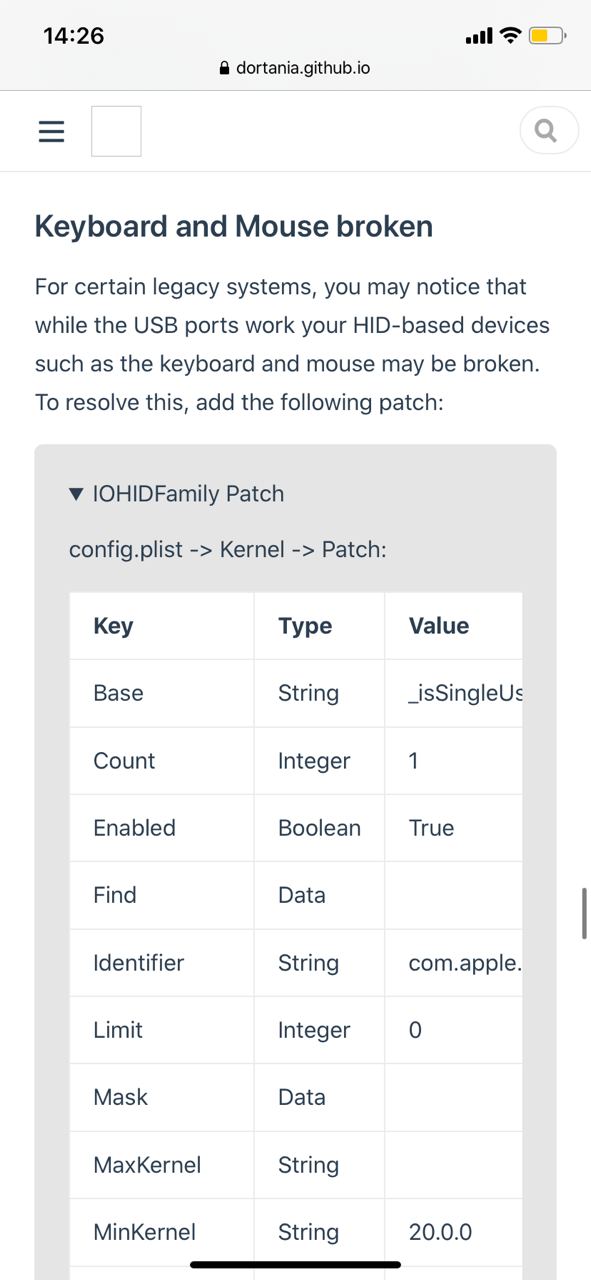 14:26

dortania.github.io

Keyboard and Mouse broken

For certain legacy systems, you may notice that while the USB ports work your HID-based devices such as the keyboard and mouse may be broken. To resolve this, add the following patch:

▼ IOHIDFamily Patch

config.plist -> Kernel -> Patch:

| Key | Type | Value |
|---|---|---|
| Base | String | _isSingleUs |
| Count | Integer | 1 |
| Enabled | Boolean | True |
| Find | Data | |
| Identifier | String | com.apple. |
| Limit | Integer | 0 |
| Mask | Data | |
| MaxKernel | String | |
| MinKernel | String | 20.0.0 |